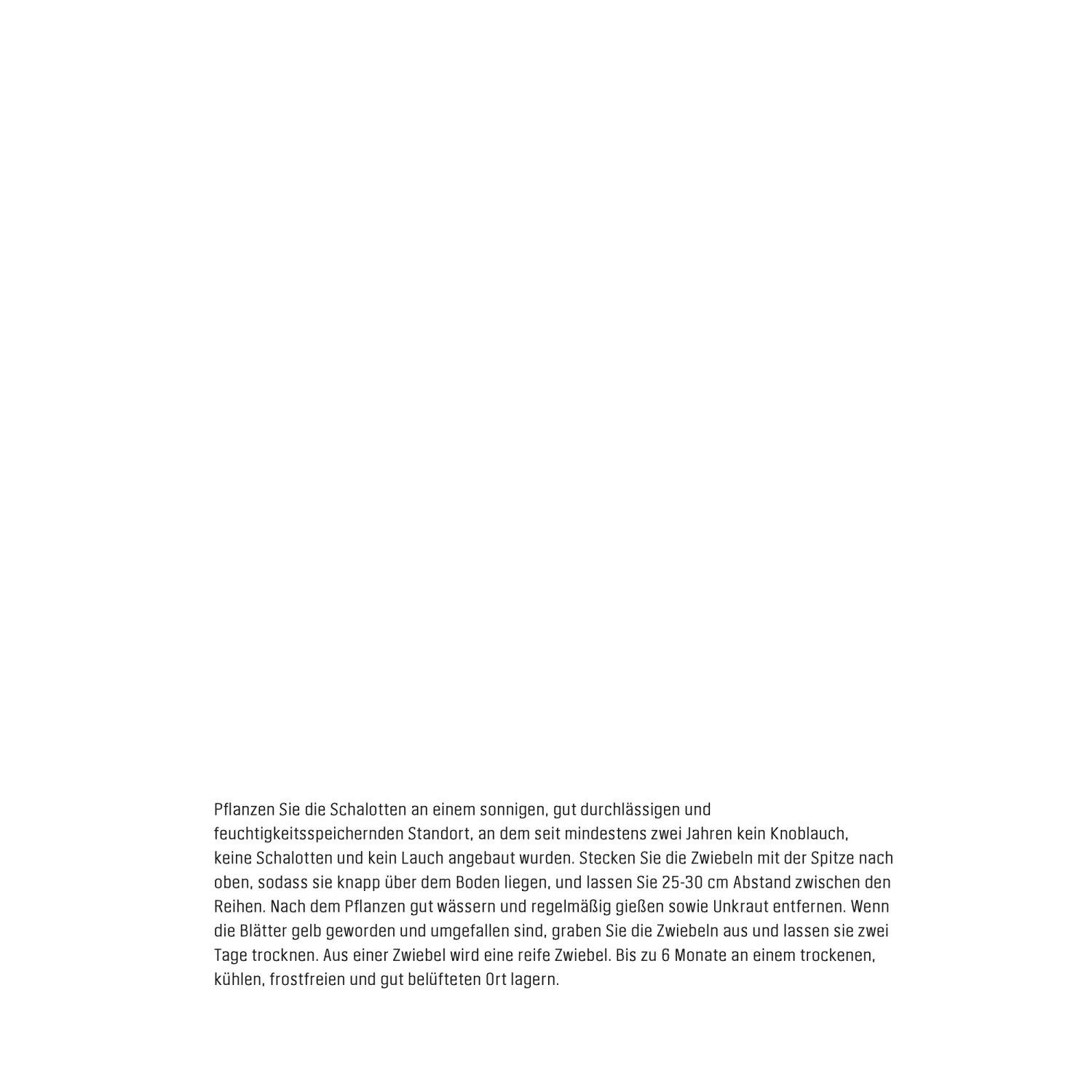 Pflanzen Sie die Schalotten an einem sonnigen, gut durchlässigen und feuchtigkeitsspeichernden Standort, an dem seit mindestens zwei Jahren kein Knoblauch, keine Schalotten und kein Lauch angebaut wurden. Stecken Sie die Zwiebeln mit der Spitze nach oben, sodass sie knapp über dem Boden liegen, und lassen Sie 25-30 cm Abstand zwischen den Reihen. Nach dem Pflanzen gut wässern und regelmäßig gießen sowie Unkraut entfernen. Wenn die Blätter gelb geworden und umgefallen sind, graben Sie die Zwiebeln aus und lassen sie zwei Tage trocknen. Aus einer Zwiebel wird eine reife Zwiebel. Bis zu 6 Monate an einem trockenen, kühlen, frostfreien und gut belüfteten Ort lagern.